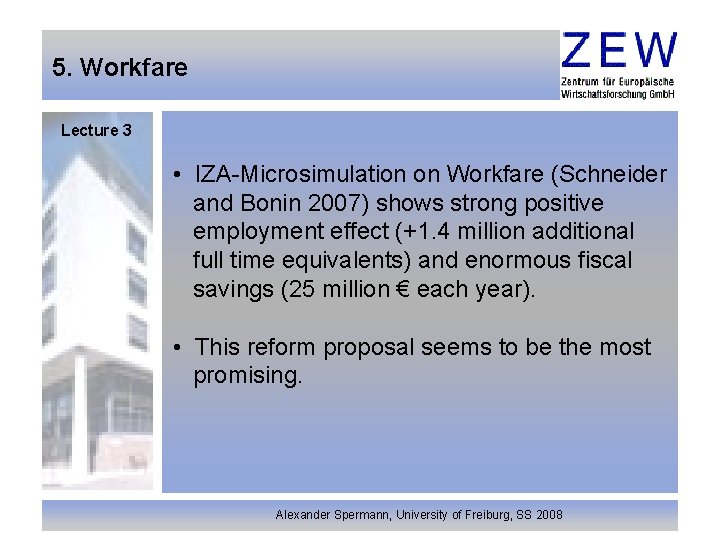 5. Workfare

ZEW
Zentrum für Europäische Wirtschaftsforschung GmbH

Lecture 3

• IZA-Microsimulation on Workfare (Schneider and Bonin 2007) shows strong positive employment effect (+1.4 million additional full time equivalents) and enormous fiscal savings (25 million € each year).

• This reform proposal seems to be the most promising.

Alexander Spermann, University of Freiburg, SS 2008